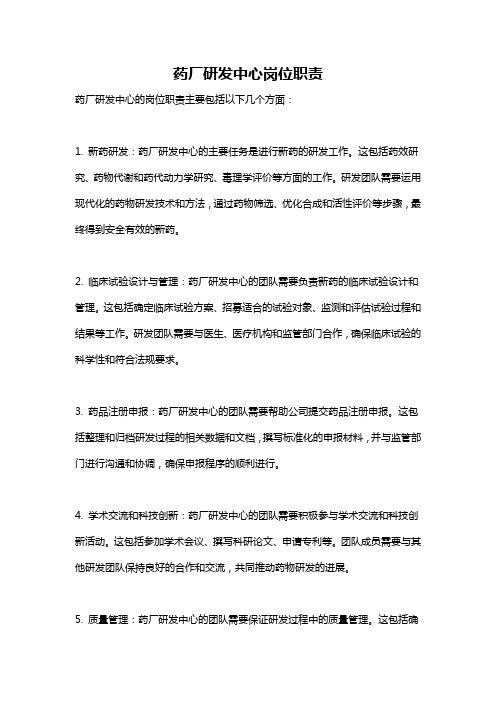 药厂研发中心岗位职责

药厂研发中心的岗位职责主要包括以下几个方面：

1. 新药研发：药厂研发中心的主要任务是进行新药的研发工作。这包括药效研究、药物代谢和药代动力学研究、毒理学评价等方面的工作。研发团队需要运用现代化的药物研发技术和方法，通过药物筛选、优化合成和活性评价等步骤，最终得到安全有效的新药。

2. 临床试验设计与管理：药厂研发中心的团队需要负责新药的临床试验设计和管理。这包括确定临床试验方案、招募适合的试验对象、监测和评估试验过程和结果等工作。研发团队需要与医生、医疗机构和监管部门合作，确保临床试验的科学性和符合法规要求。

3. 药品注册申报：药厂研发中心的团队需要帮助公司提交药品注册申报。这包括整理和归档研发过程的相关数据和文档，撰写标准化的申报材料，并与监管部门进行沟通和协调，确保申报程序的顺利进行。

4. 学术交流和科技创新：药厂研发中心的团队需要积极参与学术交流和科技创新活动。这包括参加学术会议、撰写科研论文、申请专利等。团队成员需要与其他研发团队保持良好的合作和交流，共同推动药物研发的进展。

5. 质量管理：药厂研发中心的团队需要保证研发过程中的质量管理。这包括确